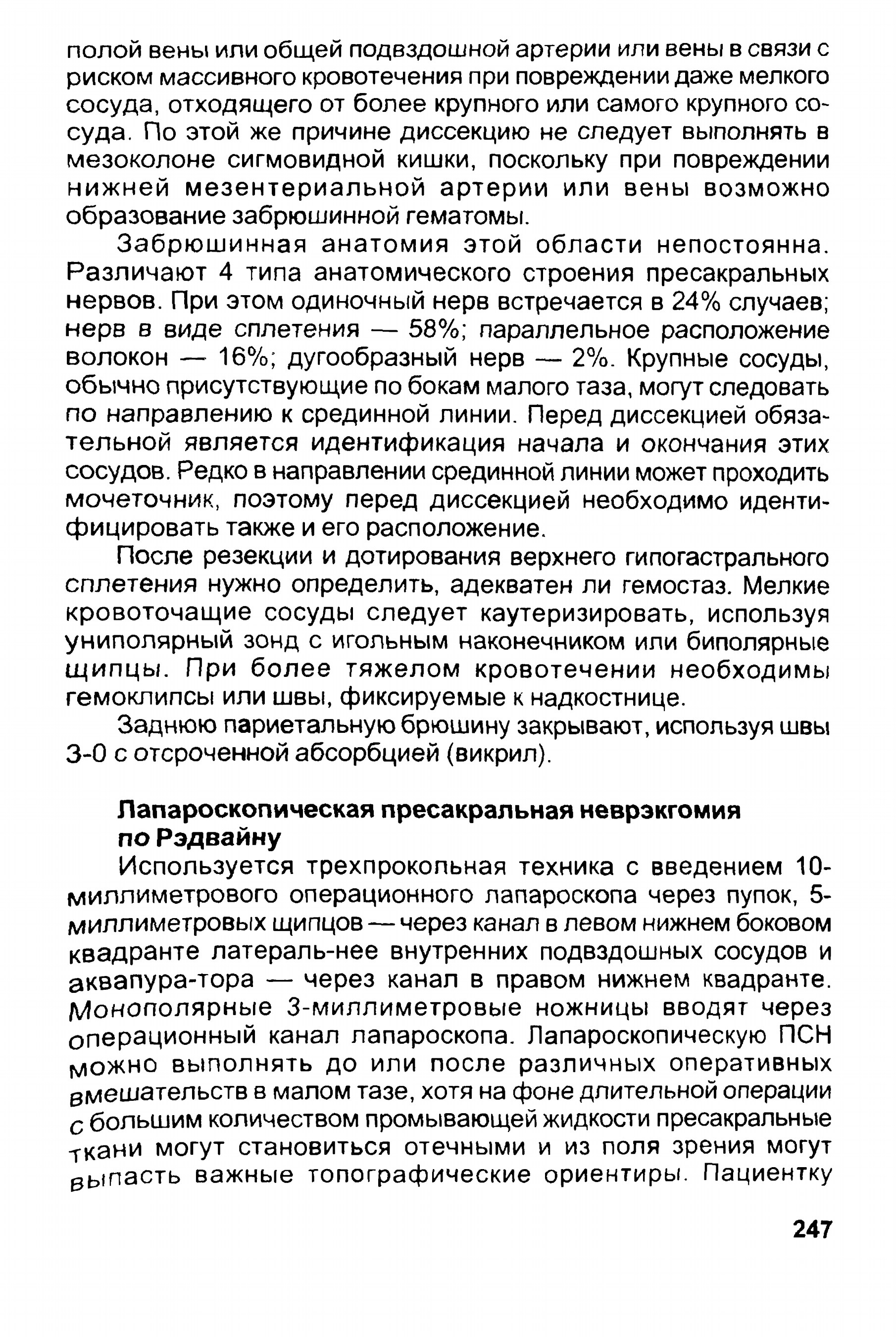 полой вены или общей подвздошной артерии или вены в связи с риском массивного кровотечения при повреждении даже мелкого сосуда, отходящего от более крупного или самого крупного сосуда. По этой же причине диссекцию не следует выполнять в мезоколоне сигмовидной кишки, поскольку при повреждении нижней мезентериальной артерии или вены возможно образование забрюшинной гематомы.

Забрюшинная анатомия этой области непостоянна. Различают 4 типа анатомического строения пресакральных нервов. При этом одиночный нерв встречается в 24% случаев; нерв в виде сплетения — 58%; параллельное расположение волокон — 16%; дугообразный нерв — 2%. Крупные сосуды, обычно присутствующие по бокам малого таза, могут следовать по направлению к срединной линии. Перед диссекцией обязательной является идентификация начала и окончания этих сосудов. Редко в направлении срединной линии может проходить мочеточник, поэтому перед диссекцией необходимо идентифицировать также и его расположение.

После резекции и дотирования верхнего гипогастрального сплетения нужно определить, адекватен ли гемостаз. Мелкие кровоточащие сосуды следует каутеризировать, используя униполярный зонд с игольным наконечником или биполярные щипцы. При более тяжелом кровотечении необходимы гемоклипсы или швы, фиксируемые к надкостнице.

Заднюю париетальную брюшину закрывают, используя швы 3-0 с отсроченной абсорбцией (викрил).

Лапароскопическая пресакральная неврэкгомия по Рэдвайну

Используется трехпрокольная техника с введением 10-миллиметрового операционного лапароскопа через пупок, 5-миллиметровых щипцов — через канал в левом нижнем боковом квадранте латераль-нее внутренних подвздошных сосудов и аквапура-тора — через канал в правом нижнем квадранте. Монополярные 3-миллиметровые ножницы вводят через операционный канал лапароскопа. Лапароскопическую ПСН можно выполнять до или после различных оперативных вмешательств в малом тазе, хотя на фоне длительной операции с большим количеством промывающей жидкости пресакральные ткани могут становиться отечными и из поля зрения могут выпасть важные топографические ориентиры. Пациентку

247